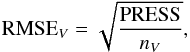 $\mathrm{RMSE}_V = \sqrt{\frac{\mathrm{PRESS}}{n_V}},$